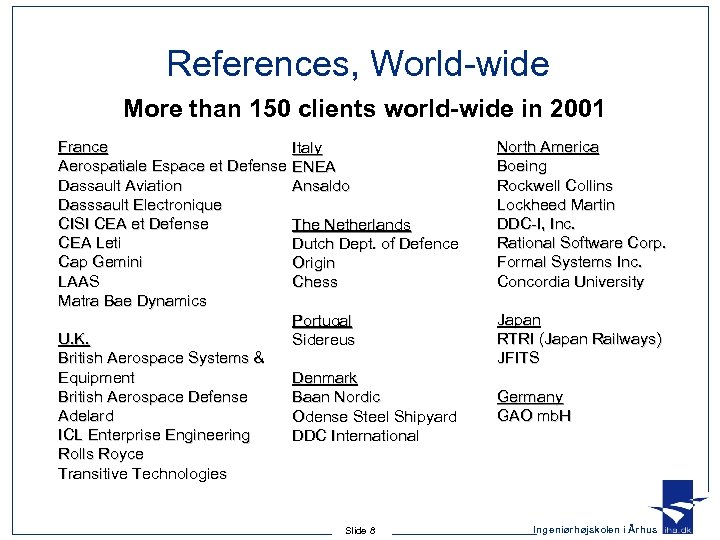 References, World-wide

More than 150 clients world-wide in 2001

France
Aerospatiale Espace et Defense
Dassault Aviation
Dasssault Electronique
CISI CEA et Defense
CEA Leti
Cap Gemini
LAAS
Matra Bae Dynamics

U.K.
British Aerospace Systems & Equipment
British Aerospace Defense
Adelard
ICL Enterprise Engineering
Rolls Royce
Transitive Technologies

Italy
ENEA
Ansaldo

The Netherlands
Dutch Dept. of Defence
Origin
Chess

Portugal
Sidereus

Denmark
Baan Nordic
Odense Steel Shipyard
DDC International

North America
Boeing
Rockwell Collins
Lockheed Martin
DDC-I, Inc.
Rational Software Corp.
Formal Systems Inc.
Concordia University

Japan
RTRI (Japan Railways)
JFITS

Germany
GAO mbH

Slide 8

Ingeniørhøjskolen i Århus iha.dk